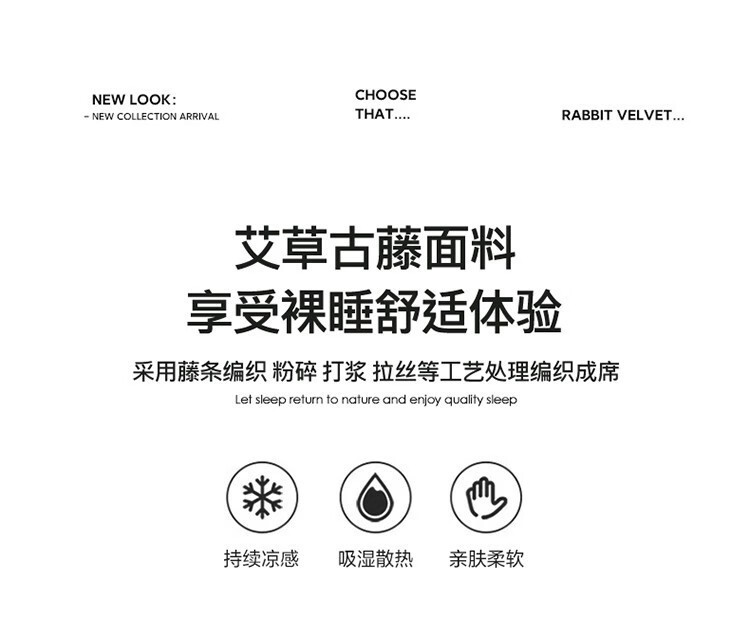 NEW LOOK:
- NEW COLLECTION ARRIVAL

CHOOSE
THAT....

RABBIT VELVET...

艾草古藤面料
享受裸睡舒适体验

采用藤条编织 粉碎 打浆 拉丝等工艺处理编织成席
Let sleep return to nature and enjoy quality sleep

持续凉感 吸湿散热 亲肤柔软